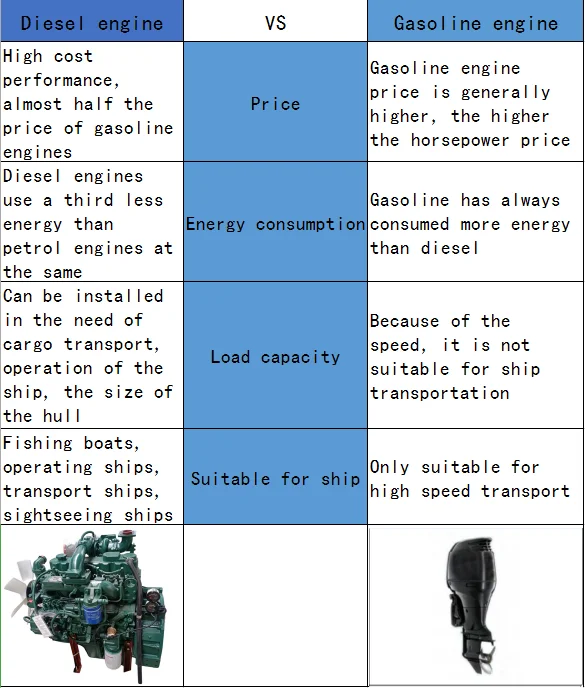 | Diesel engine | VS | Gasoline engine |
|---|---|---|
| High cost performance, almost half the price of gasoline engines | Price | Gasoline engine price is generally higher, the higher the horsepower price |
| Diesel engines use a third less energy than petrol engines at the same | Energy consumption | Gasoline has always consumed more energy than diesel |
| Can be installed in the need of cargo transport, operation of the ship, the size of the hull | Load capacity | Because of the speed, it is not suitable for ship transportation |
| Fishing boats, operating ships, transport ships, sightseeing ships | Suitable for ship | Only suitable for high speed transport |
| | | |